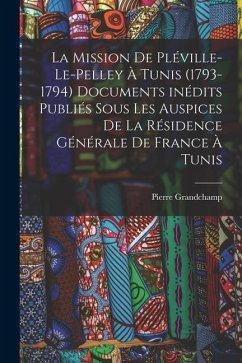 La Mission De Pléville-Le-Pelley À Tunis (1793-1794) Documents inédits Publiés Sous Les Auspices De La Résidence Générale De France À Tunis

Pierre Grandchamp